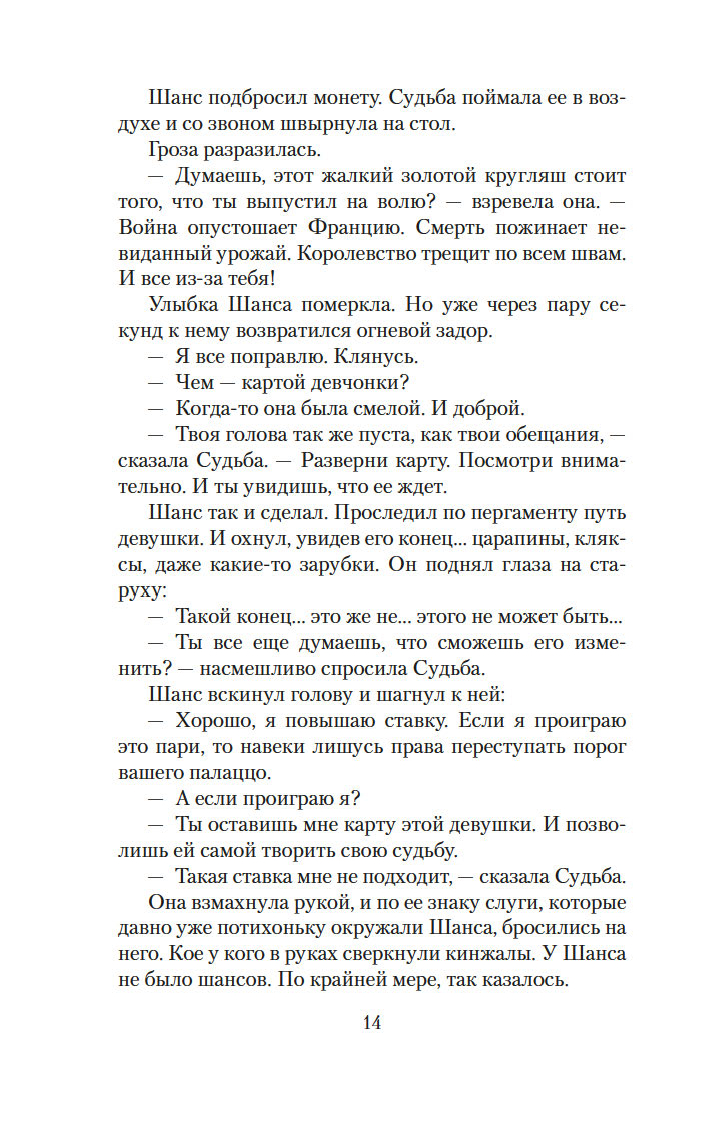 Шанс подбросил монету. Судьба поймала ее в воздухе и со звоном швырнула на стол.

Гроза разразилась.

— Думаешь, этот жалкий золотой кругляш стоит того, что ты выпустил на волю? — взревела она. — Война опустошает Францию. Смерть пожинает невиданный урожай. Королевство трещит по всем швам. И все из-за тебя!

Улыбка Шанса померкла. Но уже через пару секунд к нему возвратился огневой задор.

— Я все поправлю. Клянусь.

— Чем — картой девчонки?

— Когда-то она была смелой. И доброй.

— Твоя голова так же пуста, как твои обещания, — сказала Судьба. — Разверни карту. Посмотри внимательно. И ты увидишь, что ее ждет.

Шанс так и сделал. Проследил по пергаменту путь девушки. И охнул, увидев его конец... царапины, кляксы, даже какие-то зарубки. Он поднял глаза на старуху:

— Такой конец... это же не... этого не может быть...

— Ты все еще думаешь, что сможешь его изменить? — насмешливо спросила Судьба.

Шанс вскинул голову и шагнул к ней:

— Хорошо, я повышаю ставку. Если я проиграю это пари, то навеки лишусь права переступать порог вашего палаццо.

— А если проиграю я?

— Ты оставишь мне карту этой девушки. И позволишь ей самой творить свою судьбу.

— Такая ставка мне не подходит, — сказала Судьба. Она взмахнула рукой, и по ее знаку слуги, которые давно уже потихоньку окружали Шанса, бросились на него. Кое у кого в руках сверкнули кинжалы. У Шанса не было шансов. По крайней мере, так казалось.

14